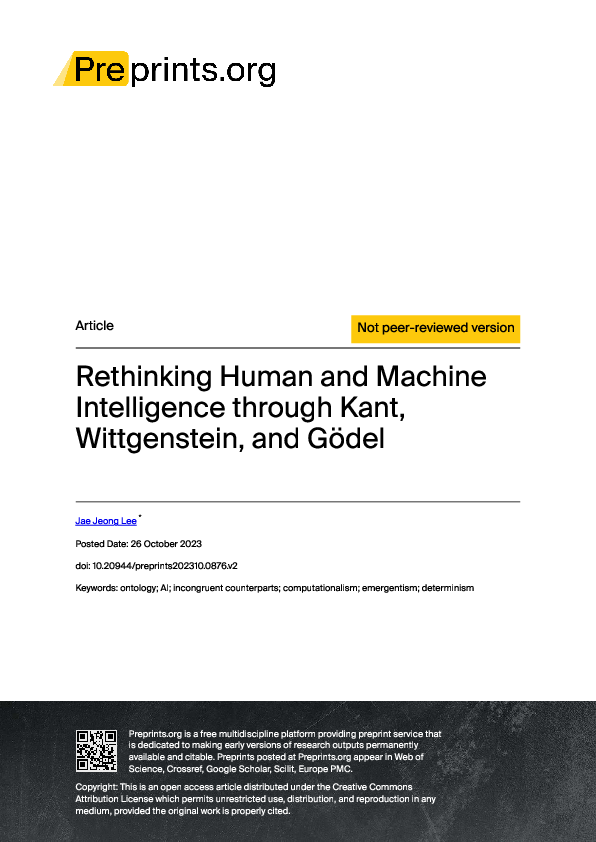 Preprints.org

Article

Not peer-reviewed version

Rethinking Human and Machine Intelligence through Kant, Wittgenstein, and Gödel

Jae Jeong Lee *

Posted Date: 26 October 2023

doi: 10.20944/preprints202310.0876.v2

Keywords: ontology; AI; incongruent counterparts; computationalism; emergentism; determinism

Preprints.org is a free multidiscipline platform providing preprint service that is dedicated to making early versions of research outputs permanently available and citable. Preprints posted at Preprints.org appear in Web of Science, Crossref, Google Scholar, Scilit, Europe PMC.

Copyright: This is an open access article distributed under the Creative Commons Attribution License which permits unrestricted use, distribution, and reproduction in any medium, provided the original work is properly cited.